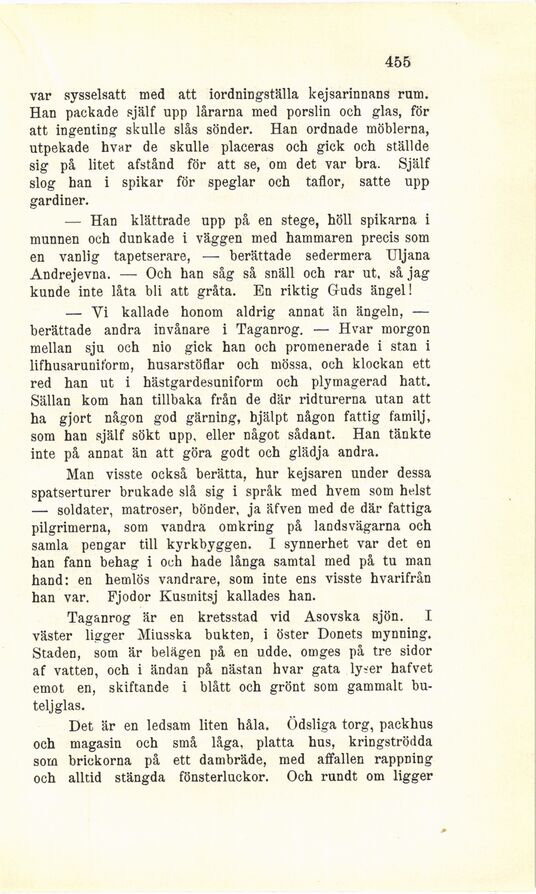 455

var sysselsatt med att iordningställa kejsarinnans rum. Han packade själf upp lårarna med porslin och glas, för att ingenting skulle slås sönder. Han ordnade möblerna, utpekade hvar de skulle placeras och gick och ställde sig på litet afstånd för att se, om det var bra. Själf slog han i spikar för speglar och taflor, satte upp gardiner.

— Han klättrade upp på en stege, höll spikarna i munnen och dunkade i väggen med hammaren precis som en vanlig tapetserare, — berättade sedermera Uljana Andrejevna. — Och han såg så snäll och rar ut, så jag kunde inte låta bli att gråta. En riktig Guds ängel!

— Vi kallade honom aldrig annat än ängeln, — berättade andra invånare i Taganrog. — Hvar morgon mellan sju och nio gick han och promenerade i stan i lifhusaruniform, husarstöflar och mössa, och klockan ett red han ut i hästgardesuniform och plymagerad hatt. Sällan kom han tillbaka från de där ridturerna utan att ha gjort någon god gärning, hjälpt någon fattig familj, som han själf sökt upp, eller något sådant. Han tänkte inte på annat än att göra godt och glädja andra.

Man visste också berätta, hur kejsaren under dessa spatserturer brukade slå sig i språk med hvem som helst — soldater, matroser, bönder, ja äfven med de där fattiga pilgrimerna, som vandra omkring på landsvägarna och samla pengar till kyrkbyggen. I synnerhet var det en han fann behag i och hade långa samtal med på tu man hand: en hemlös vandrare, som inte ens visste hvarifrån han var. Fjodor Kusmitsj kallades han.

Taganrog är en kretsstad vid Asovska sjön. I väster ligger Miusska bukten, i öster Donets mynning. Staden, som är belägen på en udde, omges på tre sidor af vatten, och i ändan på nästan hvar gata lyser hafvet emot en, skiftande i blått och grönt som gammalt buteljglas.

Det är en ledsam liten håla. Ödsliga torg, packhus och magasin och små låga, platta hus, kringströdda som brickorna på ett dambräde, med affallen rappning och alltid stängda fönsterluckor. Och rundt om ligger